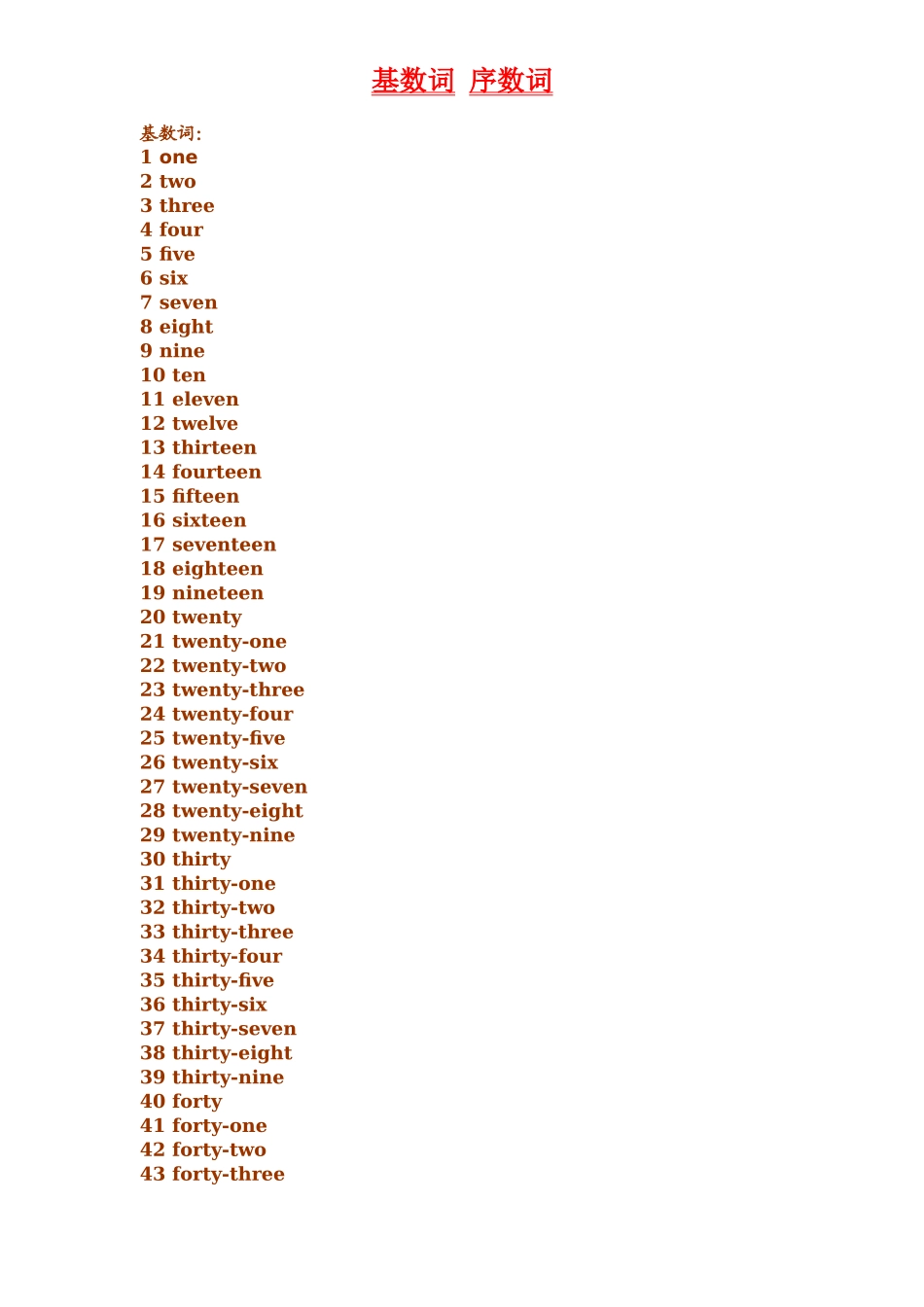 基数词 序数词

基数词:
1 one
2 two
3 three
4 four
5 five
6 six
7 seven
8 eight
9 nine
10 ten
11 eleven
12 twelve
13 thirteen
14 fourteen
15 fifteen
16 sixteen
17 seventeen
18 eighteen
19 nineteen
20 twenty
21 twenty-one
22 twenty-two
23 twenty-three
24 twenty-four
25 twenty-five
26 twenty-six
27 twenty-seven
28 twenty-eight
29 twenty-nine
30 thirty
31 thirty-one
32 thirty-two
33 thirty-three
34 thirty-four
35 thirty-five
36 thirty-six
37 thirty-seven
38 thirty-eight
39 thirty-nine
40 forty
41 forty-one
42 forty-two
43 forty-three